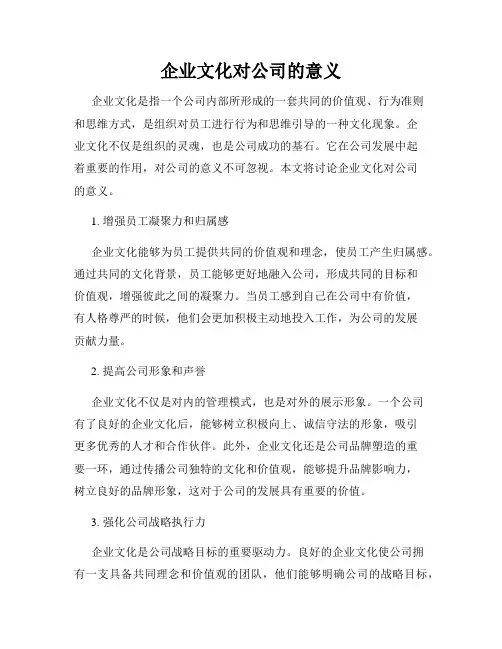 企业文化对公司的意义

企业文化是指一个公司内部所形成的一套共同的价值观、行为准则和思维方式，是组织对员工进行行为和思维引导的一种文化现象。企业文化不仅是组织的灵魂，也是公司成功的基石。它在公司发展中起着重要的作用，对公司的意义不可忽视。本文将讨论企业文化对公司的意义。

1. 增强员工凝聚力和归属感

企业文化能够为员工提供共同的价值观和理念，使员工产生归属感。通过共同的文化背景，员工能够更好地融入公司，形成共同的目标和价值观，增强彼此之间的凝聚力。当员工感到自己在公司中有价值，有人格尊严的时候，他们会更加积极主动地投入工作，为公司的发展贡献力量。

2. 提高公司形象和声誉

企业文化不仅是对内的管理模式，也是对外的展示形象。一个公司有了良好的企业文化后，能够树立积极向上、诚信守法的形象，吸引更多优秀的人才和合作伙伴。此外，企业文化还是公司品牌塑造的重要一环，通过传播公司独特的文化和价值观，能够提升品牌影响力，树立良好的品牌形象，这对于公司的发展具有重要的价值。

3. 强化公司战略执行力

企业文化是公司战略目标的重要驱动力。良好的企业文化使公司拥有一支具备共同理念和价值观的团队，他们能够明确公司的战略目标，